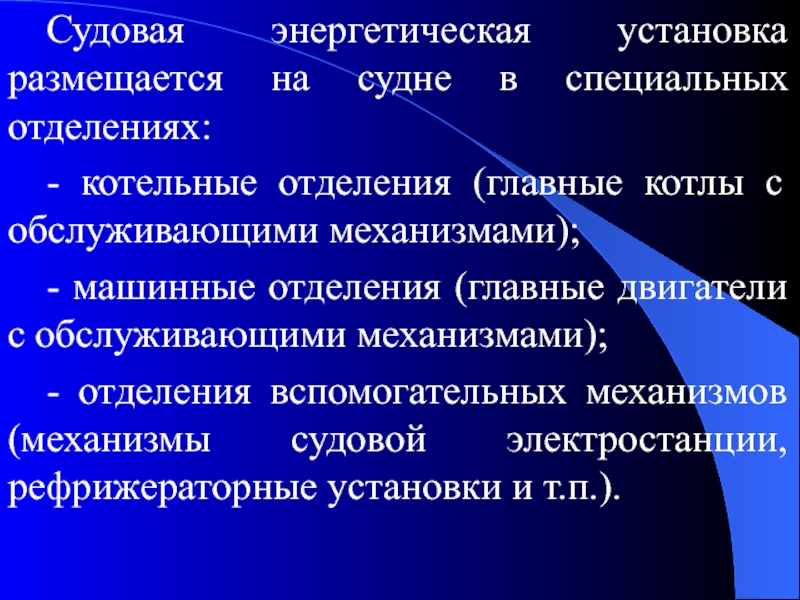 Судовая энергетическая установка размещается на судне в специальных отделениях:

- котельные отделения (главные котлы с обслуживающими механизмами);

- машинные отделения (главные двигатели с обслуживающими механизмами);

- отделения вспомогательных механизмов (механизмы судовой электростанции, рефрижераторные установки и т.п.).